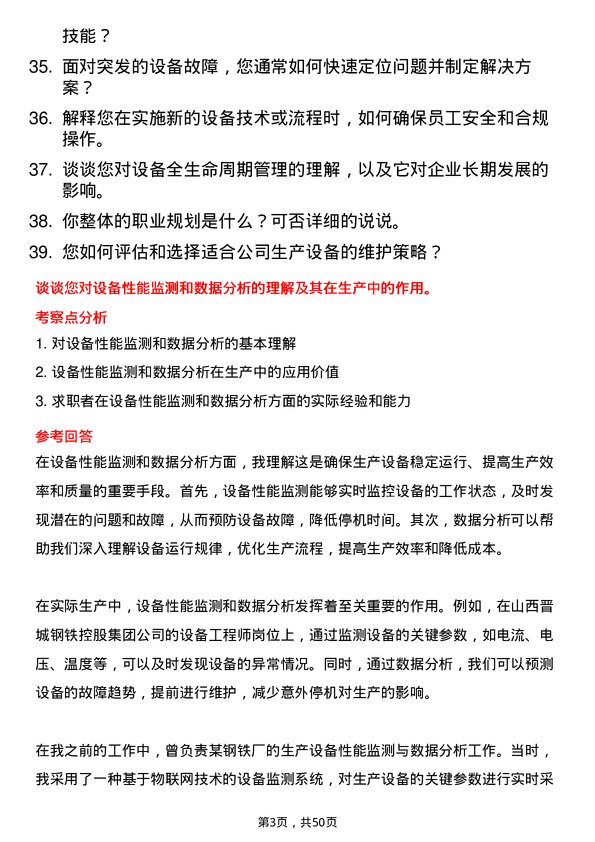 技能？

35. 面对突发的设备故障，您通常如何快速定位问题并制定解决方案？

36. 解释您在实施新的设备技术或流程时，如何确保员工安全和合规操作。

37. 谈谈您对设备全生命周期管理的理解，以及它对企业长期发展的影响。

38. 你整体的职业规划是什么？可否详细的说说。

39. 您如何评估和选择适合公司生产设备的维护策略？

谈谈您对设备性能监测和数据分析的理解及其在生产中的作用。

考察点分析

1. 对设备性能监测和数据分析的基本理解

2. 设备性能监测和数据分析在生产中的应用价值

3. 求职者在设备性能监测和数据分析方面的实际经验和能力

参考回答

在设备性能监测和数据分析方面，我理解这是确保生产设备稳定运行、提高生产效率和质量的重要手段。首先，设备性能监测能够实时监控设备的工作状态，及时发现潜在的问题和故障，从而预防设备故障，降低停机时间。其次，数据分析可以帮助我们深入理解设备运行规律，优化生产流程，提高生产效率和降低成本。

在实际生产中，设备性能监测和数据分析发挥着至关重要的作用。例如，在山西晋城钢铁控股集团公司的设备工程师岗位上，通过监测设备的关键参数，如电流、电压、温度等，可以及时发现设备的异常情况。同时，通过数据分析，我们可以预测设备的故障趋势，提前进行维护，减少意外停机对生产的影响。

在我之前的工作中，曾负责某钢铁厂的生产设备性能监测与数据分析工作。当时，我采用了一种基于物联网技术的设备监测系统，对生产设备的关键参数进行实时采

第3页，共50页